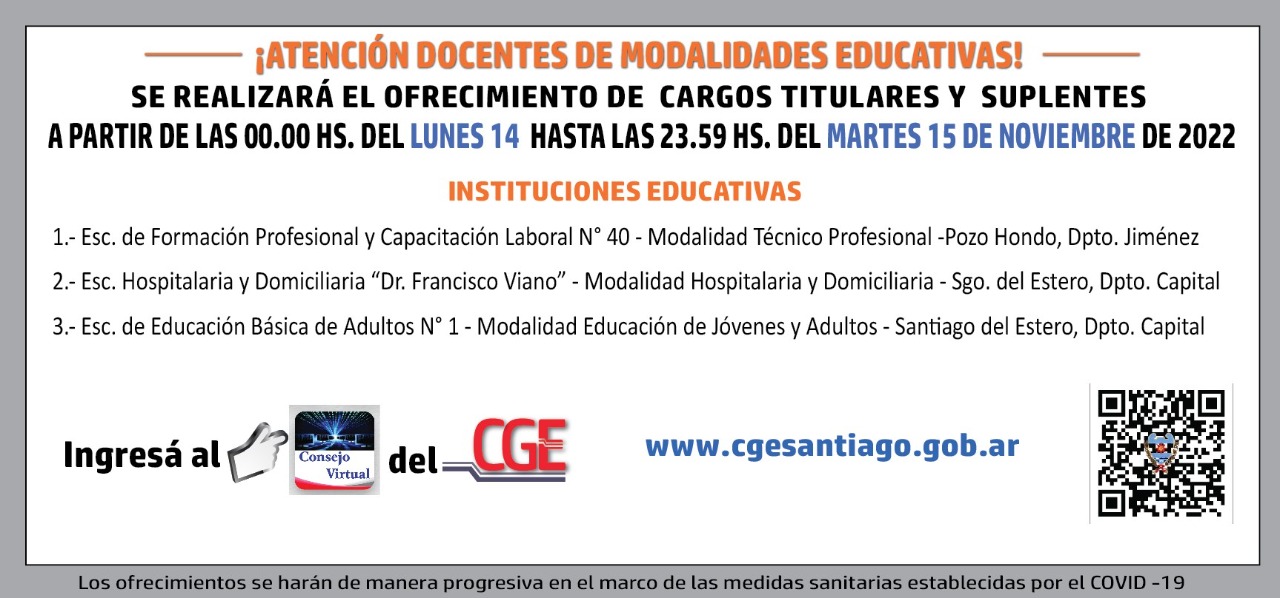 ¡ATENCIÓN DOCENTES DE MODALIDADES EDUCATIVAS!

SE REALIZARÁ EL OFRECIMIENTO DE CARGOS TITULARES Y SUPLENTES
A PARTIR DE LAS 00.00 HS. DEL LUNES 14 HASTA LAS 23.59 HS. DEL MARTES 15 DE NOVIEMBRE DE 2022

INSTITUCIONES EDUCATIVAS

1.- Esc. de Formación Profesional y Capacitación Laboral N° 40 - Modalidad Técnico Profesional -Pozo Hondo, Dpto. Jiménez

2.- Esc. Hospitalaria y Domiciliaria "Dr. Francisco Viano" - Modalidad Hospitalaria y Domiciliaria - Sgo. del Estero, Dpto. Capital

3.- Esc. de Educación Básica de Adultos N° 1 - Modalidad Educación de Jóvenes y Adultos - Santiago del Estero, Dpto. Capital

Ingresá al Consejo Virtual del CGE

www.cgesantiago.gob.ar

Los ofrecimientos se harán de manera progresiva en el marco de las medidas sanitarias establecidas por el COVID -19